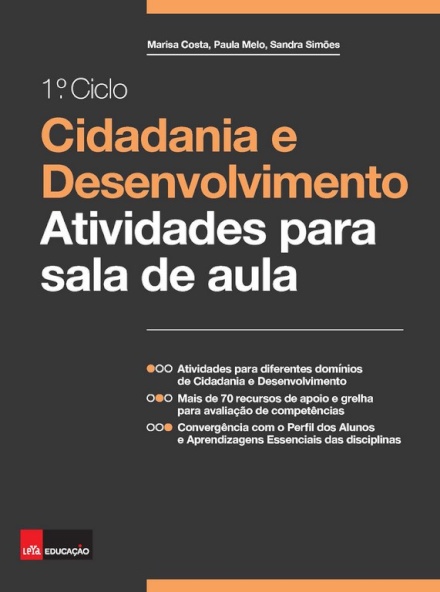 Marisa Costa, Paula Melo, Sandra Simões

1.º Ciclo

Cidadania e Desenvolvimento

Atividades para sala de aula

Atividades para diferentes domínios de Cidadania e Desenvolvimento

Mais de 70 recursos de apoio e grelha para avaliação de competências

Convergência com o Perfil dos Alunos e Aprendizagens Essenciais das disciplinas

LeYa EDUCAÇÃO